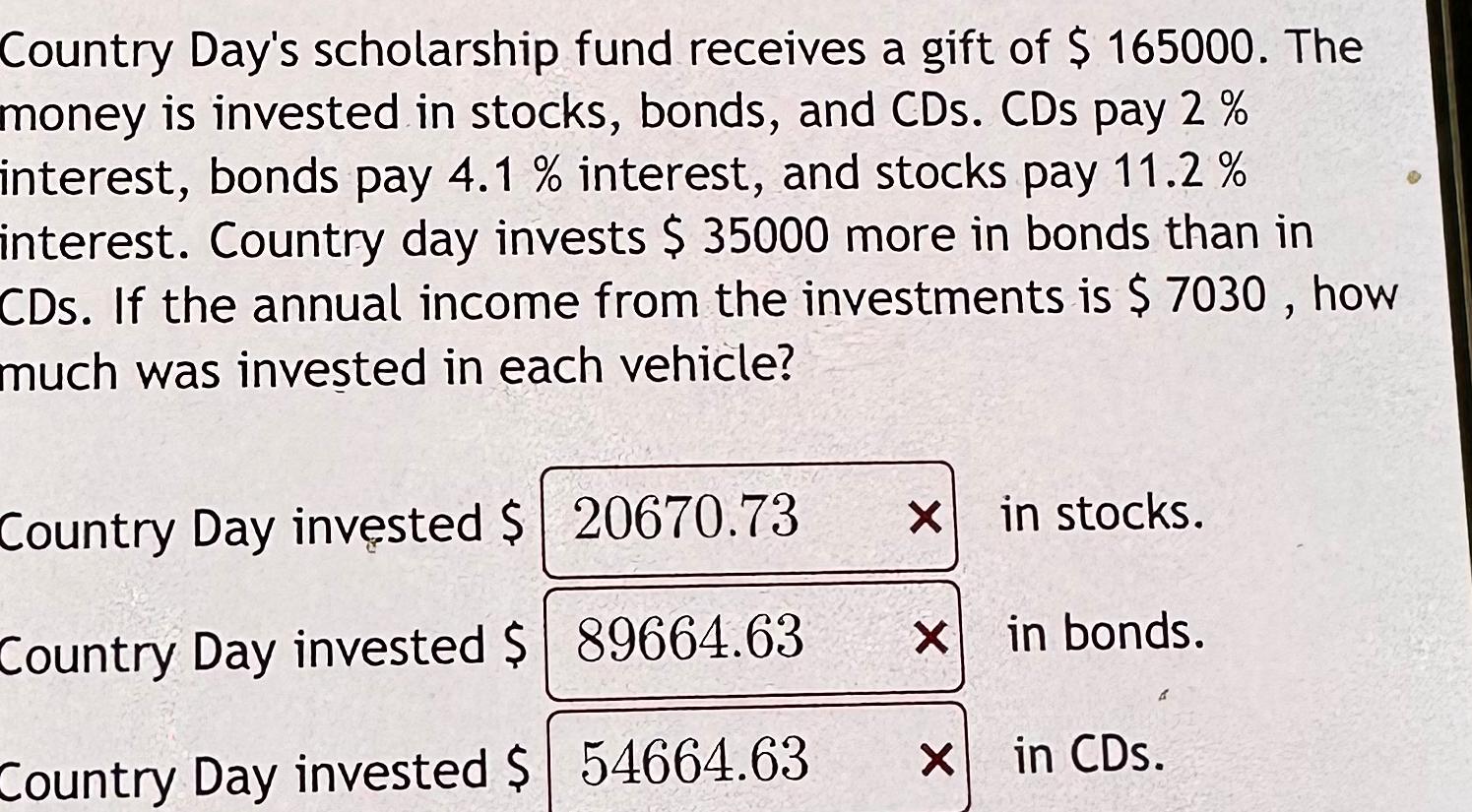 Country Day's scholarship fund receives a gift of $ 165000. The money is invested in stocks, bonds, and CDs. CDs pay 2 % interest, bonds pay 4.1 % interest, and stocks pay 11.2 % interest. Country day invests $ 35000 more in bonds than in CDs. If the annual income from the investments is $ 7030 , how much was invested in each vehicle?

Country Day invested $ 20670.73 × in stocks.

Country Day invested $ 89664.63 × in bonds.

Country Day invested $ 54664.63 × in CDs.